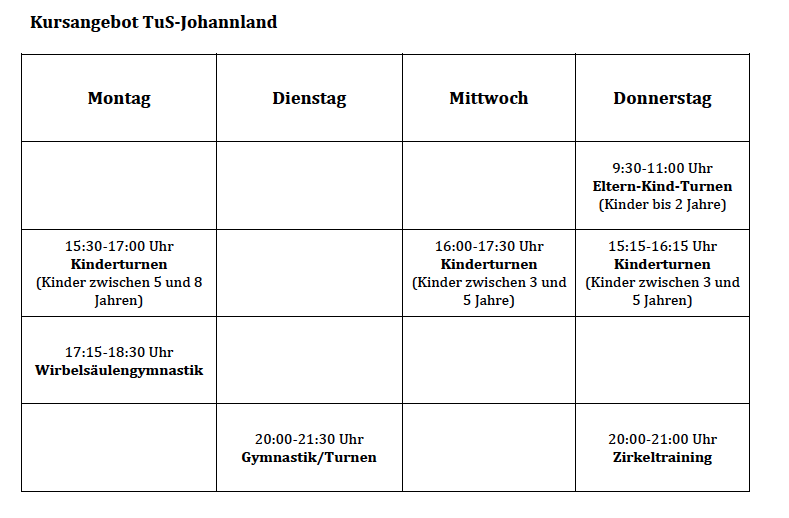 Kursangebot TuS-Johannland

| Montag | Dienstag | Mittwoch | Donnerstag |
|---|---|---|---|
| | | | 9:30-11:00 Uhr Eltern-Kind-Turnen (Kinder bis 2 Jahre) |
| 15:30-17:00 Uhr Kinderturnen (Kinder zwischen 5 und 8 Jahren) | | 16:00-17:30 Uhr Kinderturnen (Kinder zwischen 3 und 5 Jahre) | 15:15-16:15 Uhr Kinderturnen (Kinder zwischen 3 und 5 Jahren) |
| 17:15-18:30 Uhr Wirbelsäulengymnastik | | | |
| | 20:00-21:30 Uhr Gymnastik/Turnen | | 20:00-21:00 Uhr Zirkeltraining |